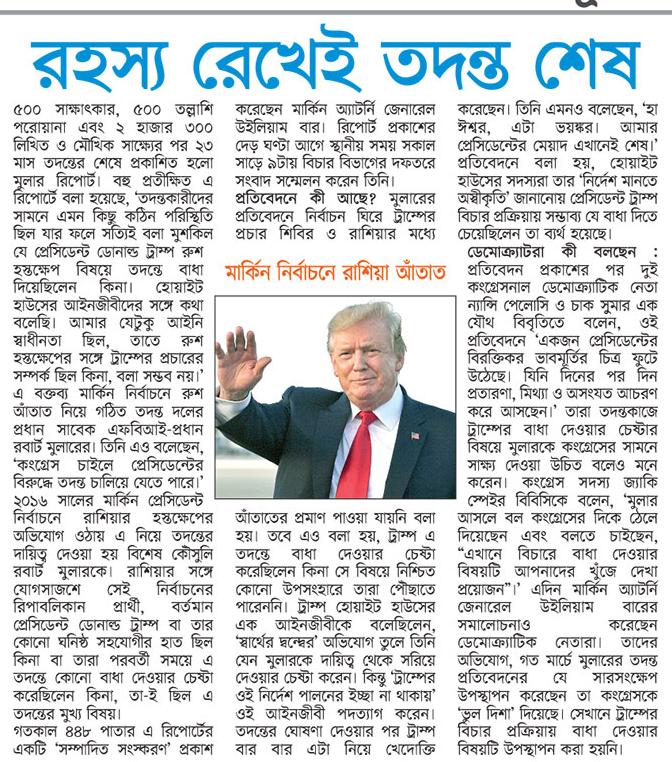 রহস্য রেখেই তদন্ত শেষ

৫০০ সাক্ষাৎকার, ৫০০ তল্লাশি পরোয়ানা এবং ২ হাজার ৩০০ লিখিত ও মৌখিক সাক্ষ্যের পর ২৩ মাস তদন্তের শেষে প্রকাশিত হলো মুলার রিপোর্ট। বহু প্রতীক্ষিত এ রিপোর্টে বলা হয়েছে, 'তদন্তকারীদের সামনে এমন কিছু কঠিন পরিস্থিতি ছিল যার ফলে সত্যিই বলা মুশকিল যে প্রেসিডেন্ট ডোনাল্ড ট্রাম্প রুশ হস্তক্ষেপ বিষয়ে তদন্তে বাধা দিয়েছিলেন কিনা। হোয়াইট হাউসের আইনজীবীদের সঙ্গে কথা বলেছি। আমার যেটুকু আইনি স্বাধীনতা ছিল, তাতে রুশ হস্তক্ষেপের সঙ্গে ট্রাম্পের প্রচারের সম্পর্ক ছিল কিনা, বলা সম্ভব নয়।' এ বক্তব্য মার্কিন নির্বাচনে রুশ আঁতাত নিয়ে গঠিত তদন্ত দলের প্রধান সাবেক এফবিআই-প্রধান রবার্ট মুলারের। তিনি এও বলেছেন, 'কংগ্রেস চাইলে প্রেসিডেন্টের বিরুদ্ধে তদন্ত চালিয়ে যেতে পারে।' ২০১৬ সালের মার্কিন প্রেসিডেন্ট নির্বাচনে রাশিয়ার হস্তক্ষেপের অভিযোগ ওঠায় এ নিয়ে তদন্তের দায়িত্ব দেওয়া হয় বিশেষ কৌসুলি রবার্ট মুলারকে। রাশিয়ার সঙ্গে যোগসাজশে সেই নির্বাচনের রিপাবলিকান প্রার্থী, বর্তমান প্রেসিডেন্ট ডোনাল্ড ট্রাম্প বা তার কোনো ঘনিষ্ঠ সহযোগীর হাত ছিল কিনা বা তারা পরবর্তী সময়ে এ তদন্তে কোনো বাধা দেওয়ার চেষ্টা করেছিলেন কিনা, তা-ই ছিল এ তদন্তের মুখ্য বিষয়।

গতকাল ৪৪৮ পাতার এ রিপোর্টের একটি 'সম্পাদিত সংস্করণ' প্রকাশ করেছেন মার্কিন অ্যাটর্নি জেনারেল উইলিয়াম বার। রিপোর্ট প্রকাশের দেড় ঘণ্টা আগে স্থানীয় সময় সকাল সাড়ে ৯টায় বিচার বিভাগের দফতরে সংবাদ সম্মেলন করেন তিনি।

প্রতিবেদনে কী আছে? মুলারের প্রতিবেদনে নির্বাচন ঘিরে ট্রাম্পের প্রচার শিবির ও রাশিয়ার মধ্যে

মার্কিন নির্বাচনে রাশিয়া আঁতাত

আঁতাতের প্রমাণ পাওয়া যায়নি বলা হয়। তবে এও বলা হয়, ট্রাম্প এ তদন্তে বাধা দেওয়ার চেষ্টা করেছিলেন কিনা সে বিষয়ে নিশ্চিত কোনো উপসংহারে তারা পৌঁছাতে পারেননি। ট্রাম্প হোয়াইট হাউসের এক আইনজীবীকে বলেছিলেন, 'স্বার্থের দ্বন্দ্বের' অভিযোগ তুলে তিনি যেন মুলারকে দায়িত্ব থেকে সরিয়ে দেওয়ার চেষ্টা করেন। কিন্তু 'ট্রাম্পের ওই নির্দেশ পালনের ইচ্ছা না থাকায়' ওই আইনজীবী পদত্যাগ করেন। তদন্তের ঘোষণা দেওয়ার পর ট্রাম্প বার বার এটা নিয়ে খেদোক্তি করেছেন। তিনি এমনও বলেছেন, 'হা ঈশ্বর, এটা ভয়ঙ্কর। আমার প্রেসিডেন্টের মেয়াদ এখানেই শেষ।' প্রতিবেদনে বলা হয়, হোয়াইট হাউসের সদস্যরা তার 'নির্দেশ মানতে অস্বীকৃতি' জানানোয় প্রেসিডেন্ট ট্রাম্প বিচার প্রক্রিয়ায় সম্ভাব্য যে বাধা দিতে চেয়েছিলেন তা ব্যর্থ হয়েছে।

ডেমোক্র্যাটরা কী বলছেন : প্রতিবেদন প্রকাশের পর দুই কংগ্রেসনাল ডেমোক্র্যাটিক নেতা ন্যান্সি পেলোসি ও চাক সুমার এক যৌথ বিবৃতিতে বলেন, ওই প্রতিবেদনে 'একজন প্রেসিডেন্টের বিরক্তিকর ভাবমূর্তির চিত্র ফুটে উঠেছে। যিনি দিনের পর দিন প্রতারণা, মিথ্যা ও অসংযত আচরণ করে আসছেন।' তারা তদন্তকাজে ট্রাম্পের বাধা দেওয়ার চেষ্টার বিষয়ে মুলারকে কংগ্রেসের সামনে সাক্ষ্য দেওয়া উচিত বলেও মনে করেন। কংগ্রেস সদস্য জ্যাকি স্পেইর বিবিসিকে বলেন, 'মুলার আসলে বল কংগ্রেসের দিকে ঠেলে দিয়েছেন এবং বলতে চাইছেন, "এখানে বিচারে বাধা দেওয়ার বিষয়টি আপনাদের খুঁজে দেখা প্রয়োজন"।' এদিন মার্কিন অ্যাটর্নি জেনারেল উইলিয়াম বারের সমালোচনাও করেছেন ডেমোক্র্যাটিক নেতারা। তাদের অভিযোগ, গত মার্চে মুলারের তদন্ত প্রতিবেদনের যে সারসংক্ষেপ উপস্থাপন করেছেন তা কংগ্রেসকে 'ভুল দিশা' দিয়েছে। সেখানে ট্রাম্পের বিচার প্রক্রিয়ায় বাধা দেওয়ার বিষয়টি উপস্থাপন করা হয়নি।